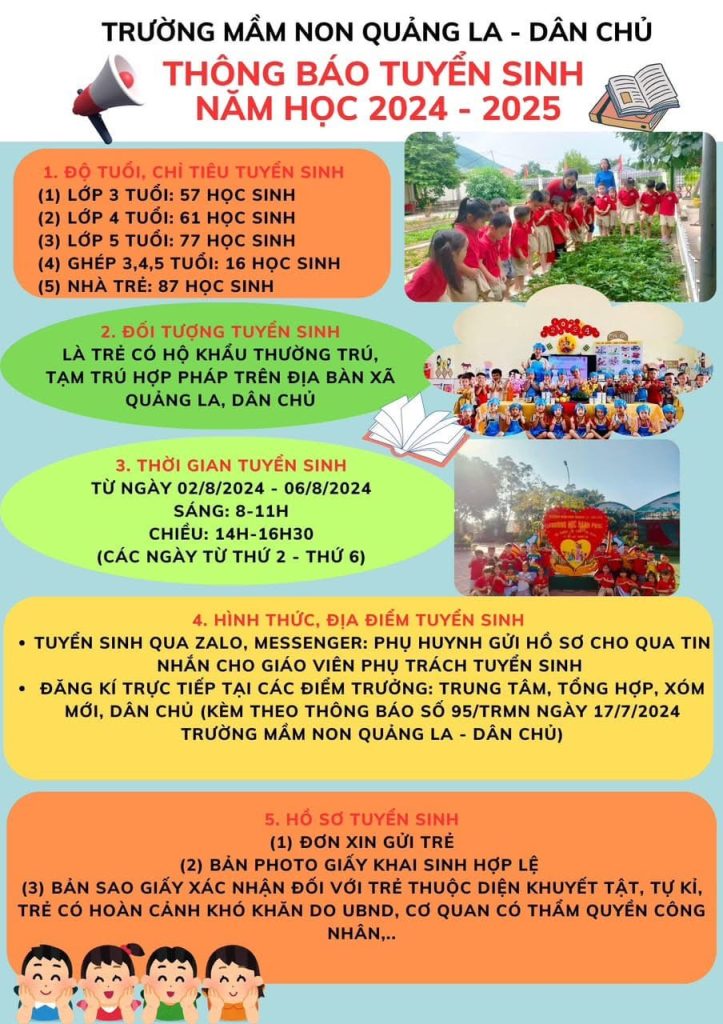 TRƯỜNG MẦM NON QUẢNG LA - DÂN CHỦ
THÔNG BÁO TUYỂN SINH
NĂM HỌC 2024 - 2025

1. ĐỘ TUỔI, CHỈ TIÊU TUYỂN SINH
(1) LỚP 3 TUỔI: 57 HỌC SINH
(2) LỚP 4 TUỔI: 61 HỌC SINH
(3) LỚP 5 TUỔI: 77 HỌC SINH
(4) GHÉP 3,4,5 TUỔI: 16 HỌC SINH
(5) NHÀ TRẺ: 87 HỌC SINH

2. ĐỐI TƯỢNG TUYỂN SINH
LÀ TRẺ CÓ HỘ KHẨU THƯỜNG TRÚ, TẠM TRÚ HỢP PHÁP TRÊN ĐỊA BÀN XÃ QUẢNG LA, DÂN CHỦ

3. THỜI GIAN TUYỂN SINH
TỪ NGÀY 02/8/2024 - 06/8/2024
SÁNG: 8-11H
CHIỀU: 14H-16H30
(CÁC NGÀY TỪ THỨ 2 - THỨ 6)

4. HÌNH THỨC, ĐỊA ĐIỂM TUYỂN SINH
• TUYỂN SINH QUA ZALO, MESSENGER: PHỤ HUYNH GỬI HỒ SƠ CHO QUA TIN NHẮN CHO GIÁO VIÊN PHỤ TRÁCH TUYỂN SINH
• ĐĂNG KÍ TRỰC TIẾP TẠI CÁC ĐIỂM TRƯỜNG: TRUNG TÂM, TỔNG HỢP, XÓM MỚI, DÂN CHỦ (KÈM THEO THÔNG BÁO SỐ 95/TRMN NGÀY 17/7/2024 TRƯỜNG MẦM NON QUẢNG LA - DÂN CHỦ)

5. HỒ SƠ TUYỂN SINH
(1) ĐƠN XIN GỬI TRẺ
(2) BẢN PHOTO GIẤY KHAI SINH HỢP LỆ
(3) BẢN SAO GIẤY XÁC NHẬN ĐỐI VỚI TRẺ THUỘC DIỆN KHUYẾT TẬT, TỰ KỈ, TRẺ CÓ HOÀN CẢNH KHÓ KHĂN DO UBND, CƠ QUAN CÓ THẨM QUYỀN CÔNG NHÂN,..